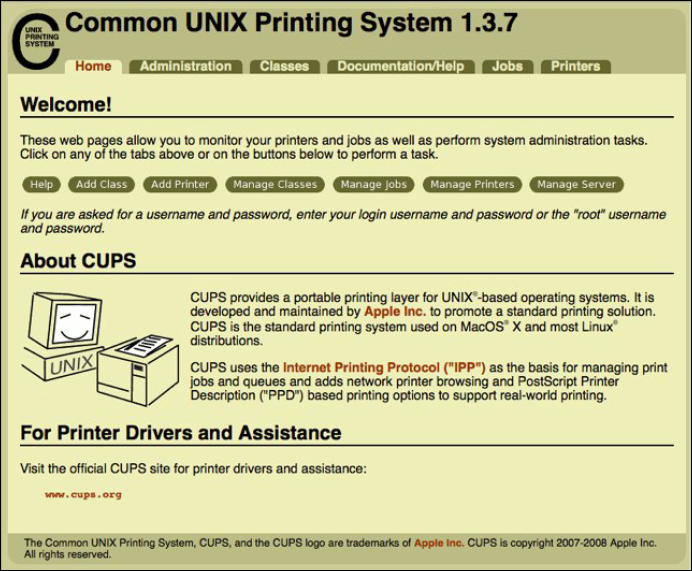 UNIX PRINTING SYSTEM

Common UNIX Printing System 1.3.7

Home Administration Classes Documentation/Help Jobs Printers

Welcome!

These web pages allow you to monitor your printers and jobs as well as perform system administration tasks. Click on any of the tabs above or on the buttons below to perform a task.

Help Add Class Add Printer Manage Classes Manage Jobs Manage Printers Manage Server

If you are asked for a username and password, enter your login username and password or the "root" username and password.

About CUPS

UNIX

CUPS provides a portable printing layer for UNIX®-based operating systems. It is developed and maintained by Apple Inc. to promote a standard printing solution. CUPS is the standard printing system used on MacOS® X and most Linux® distributions.

CUPS uses the Internet Printing Protocol ("IPP") as the basis for managing print jobs and queues and adds network printer browsing and PostScript Printer Description ("PPD") based printing options to support real-world printing.

For Printer Drivers and Assistance

Visit the official CUPS site for printer drivers and assistance:

www.cups.org

The Common UNIX Printing System, CUPS, and the CUPS logo are trademarks of Apple Inc. CUPS is copyright 2007-2008 Apple Inc. All rights reserved.